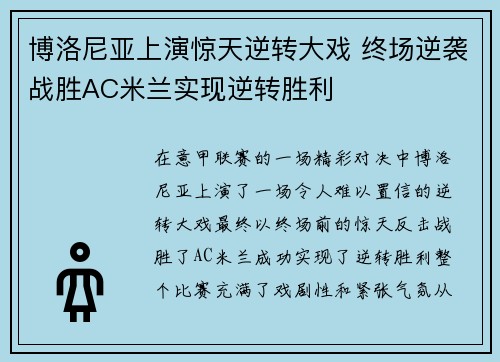 博洛尼亚上演惊天逆转大戏 终场逆袭战胜AC米兰实现逆转胜利

在意甲联赛的一场精彩对决中博洛尼亚上演了一场令人难以置信的逆转大戏最终以终场前的惊天反击战胜了AC米兰成功实现了逆转胜利整个比赛充满了戏剧性和紧张气氛从